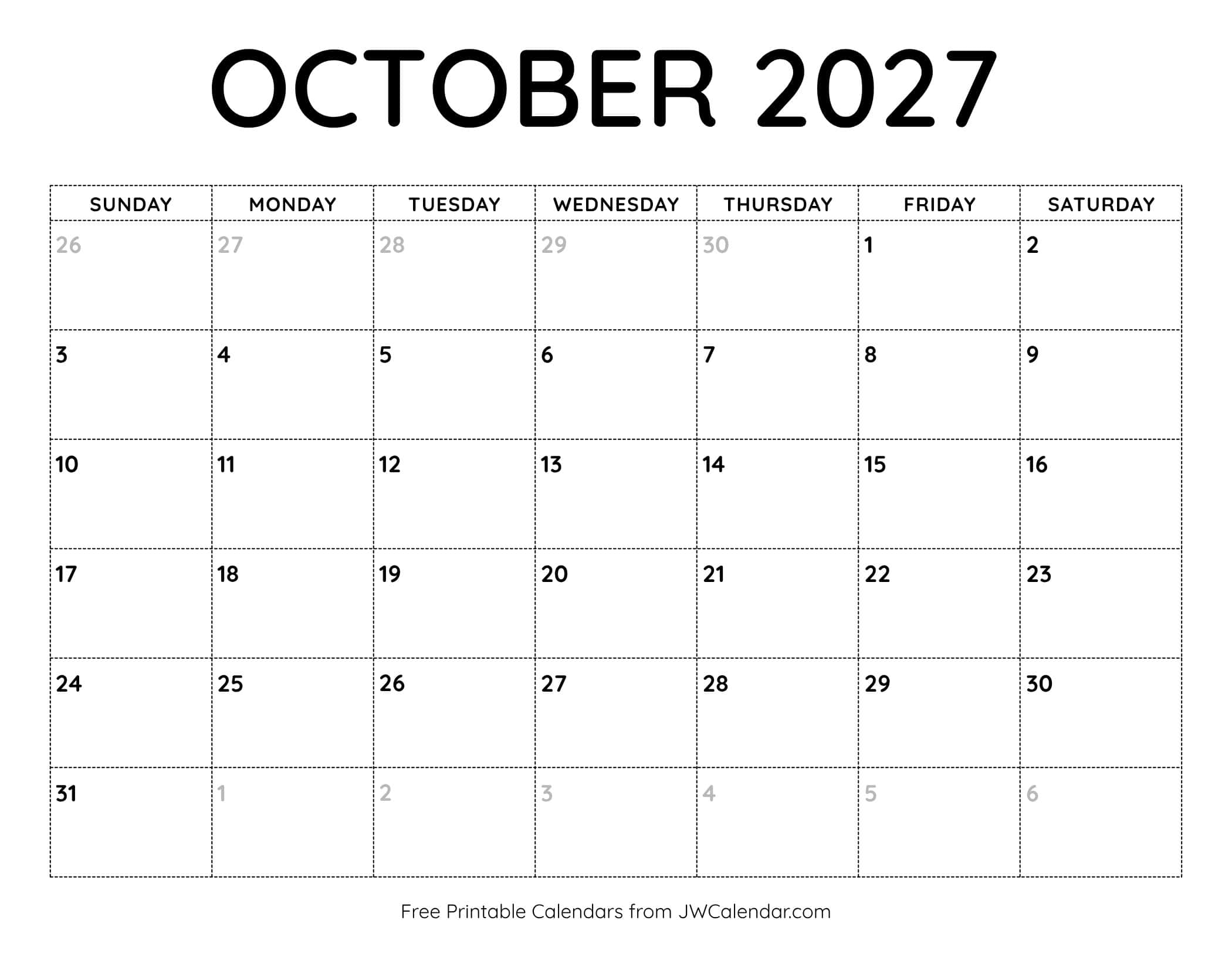 OCTOBER 2027

| SUNDAY | MONDAY | TUESDAY | WEDNESDAY | THURSDAY | FRIDAY | SATURDAY |
|---|---|---|---|---|---|---|
| 26 | 27 | 28 | 29 | 30 | 1 | 2 |
| 3 | 4 | 5 | 6 | 7 | 8 | 9 |
| 10 | 11 | 12 | 13 | 14 | 15 | 16 |
| 17 | 18 | 19 | 20 | 21 | 22 | 23 |
| 24 | 25 | 26 | 27 | 28 | 29 | 30 |
| 31 | 1 | 2 | 3 | 4 | 5 | 6 |

Free Printable Calendars from JWCalendar.com